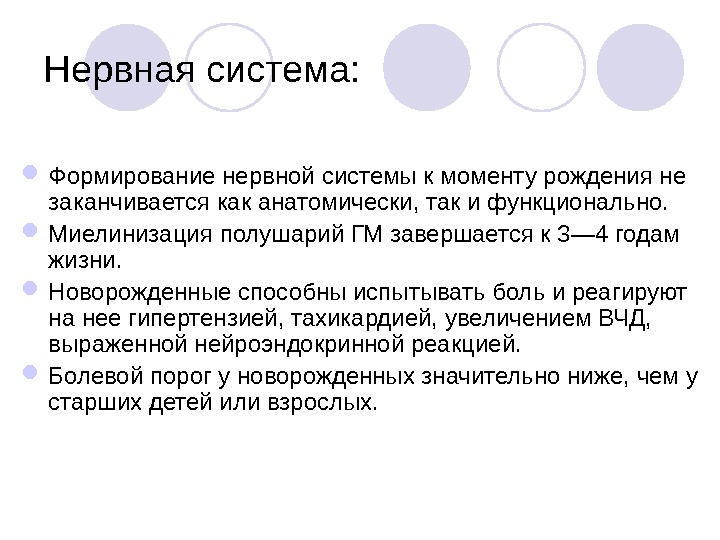 Нервная система:

Формирование нервной системы к моменту рождения не заканчивается как анатомически, так и функционально.

Миелинизация полушарий ГМ завершается к 3—4 годам жизни.

Новорожденные способны испытывать боль и реагируют на нее гипертензией, тахикардией, увеличением ВЧД, выраженной нейроэндокринной реакцией.

Болевой порог у новорожденных значительно ниже, чем у старших детей или взрослых.